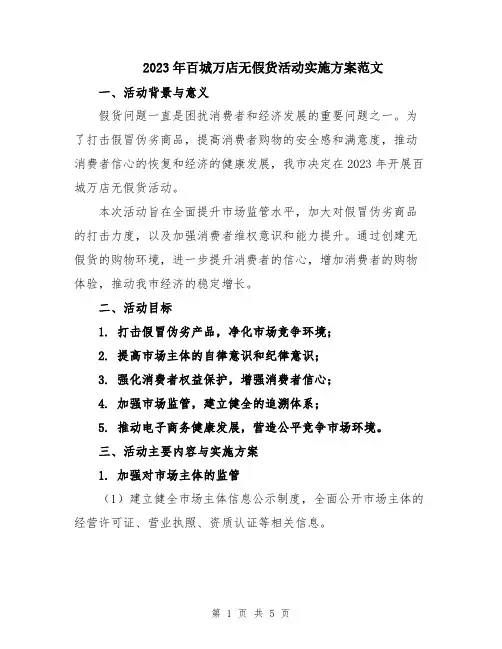 2023年百城万店无假货活动实施方案范文

一、活动背景与意义

假货问题一直是困扰消费者和经济发展的重要问题之一。为了打击假冒伪劣商品，提高消费者购物的安全感和满意度，推动消费者信心的恢复和经济的健康发展，我市决定在2023年开展百城万店无假货活动。

本次活动旨在全面提升市场监管水平，加大对假冒伪劣商品的打击力度，以及加强消费者维权意识和能力提升。通过创建无假货的购物环境，进一步提升消费者的信心，增加消费者的购物体验，推动我市经济的稳定增长。

二、活动目标

1. 打击假冒伪劣产品，净化市场竞争环境；

2. 提高市场主体的自律意识和纪律意识；

3. 强化消费者权益保护，增强消费者信心；

4. 加强市场监管，建立健全的追溯体系；

5. 推动电子商务健康发展，营造公平竞争市场环境。

三、活动主要内容与实施方案

1. 加强对市场主体的监管

（1）建立健全市场主体信息公示制度，全面公开市场主体的经营许可证、营业执照、资质认证等相关信息。

第 1 页 共 5 页